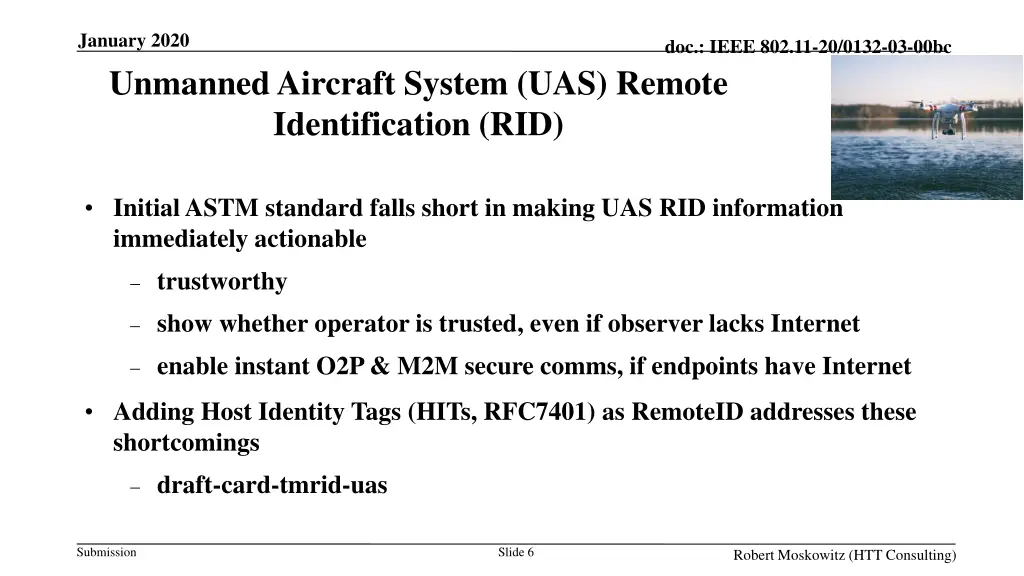 January 2020

doc.: IEEE 802.11-20/0132-03-00bc

Unmanned Aircraft System (UAS) Remote Identification (RID)

• Initial ASTM standard falls short in making UAS RID information immediately actionable

- trustworthy
- show whether operator is trusted, even if observer lacks Internet
- enable instant O2P & M2M secure comms, if endpoints have Internet

• Adding Host Identity Tags (HITs, RFC7401) as RemoteID addresses these shortcomings

- draft-card-tmrid-uas

Submission

Slide 6

Robert Moskowitz (HTT Consulting)